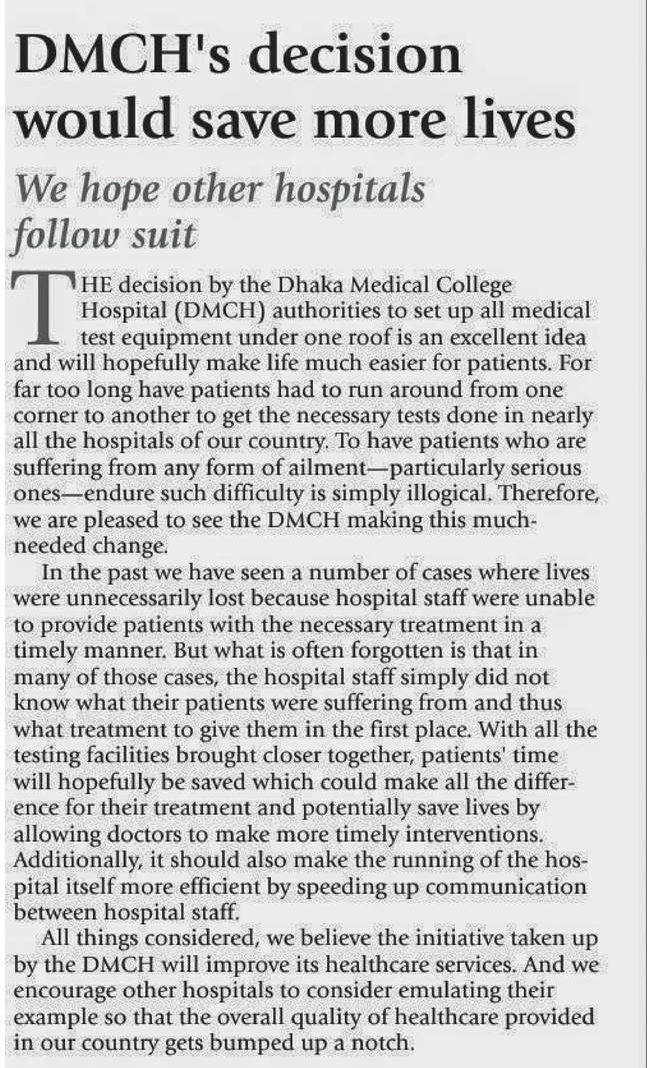 DMCH's decision would save more lives

We hope other hospitals follow suit

THE decision by the Dhaka Medical College Hospital (DMCH) authorities to set up all medical test equipment under one roof is an excellent idea and will hopefully make life much easier for patients. For far too long have patients had to run around from one corner to another to get the necessary tests done in nearly all the hospitals of our country. To have patients who are suffering from any form of ailment—particularly serious ones—endure such difficulty is simply illogical. Therefore, we are pleased to see the DMCH making this much-needed change.

In the past we have seen a number of cases where lives were unnecessarily lost because hospital staff were unable to provide patients with the necessary treatment in a timely manner. But what is often forgotten is that in many of those cases, the hospital staff simply did not know what their patients were suffering from and thus what treatment to give them in the first place. With all the testing facilities brought closer together, patients' time will hopefully be saved which could make all the difference for their treatment and potentially save lives by allowing doctors to make more timely interventions. Additionally, it should also make the running of the hospital itself more efficient by speeding up communication between hospital staff.

All things considered, we believe the initiative taken up by the DMCH will improve its healthcare services. And we encourage other hospitals to consider emulating their example so that the overall quality of healthcare provided in our country gets bumped up a notch.